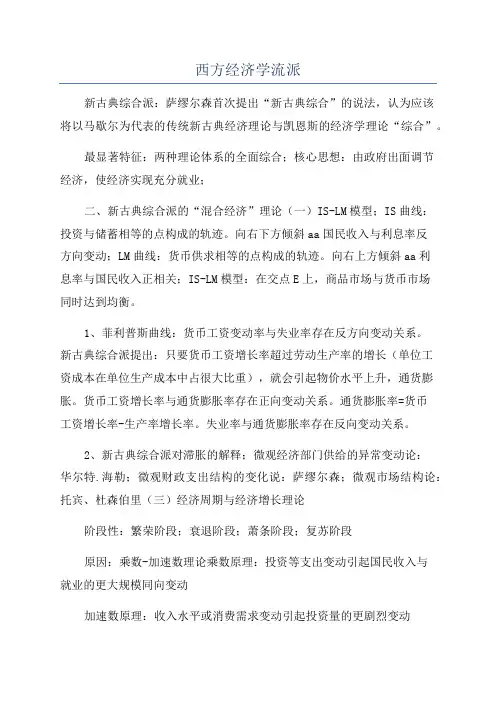 西方经济学流派

新古典综合派：萨缪尔森首次提出“新古典综合”的说法，认为应该将以马歇尔为代表的传统新古典经济理论与凯恩斯的经济学理论“综合”。

最显著特征：两种理论体系的全面综合；核心思想：由政府出面调节经济，使经济实现充分就业；

二、新古典综合派的“混合经济”理论（一）IS-LM模型：IS曲线：投资与储蓄相等的点构成的轨迹。向右下方倾斜aa国民收入与利息率反方向变动；LM曲线：货币供求相等的点构成的轨迹。向右上方倾斜aa利息率与国民收入正相关；IS-LM模型：在交点E上，商品市场与货币市场同时达到均衡。

1、菲利普斯曲线：货币工资变动率与失业率存在反方向变动关系。新古典综合派提出：只要货币工资增长率超过劳动生产率的增长（单位工资成本在单位生产成本中占很大比重），就会引起物价水平上升，通货膨胀。货币工资增长率与通货膨胀率存在正向变动关系。通货膨胀率=货币工资增长率-生产率增长率。失业率与通货膨胀率存在反向变动关系。

2、新古典综合派对滞胀的解释：微观经济部门供给的异常变动论：华尔特.海勒；微观财政支出结构的变化说：萨缪尔森；微观市场结构论：托宾、杜森伯里（三）经济周期与经济增长理论

阶段性：繁荣阶段；衰退阶段；萧条阶段；复苏阶段

原因：乘数-加速数理论乘数原理：投资等支出变动引起国民收入与就业的更大规模同向变动

加速数原理：收入水平或消费需求变动引起投资量的更剧烈变动